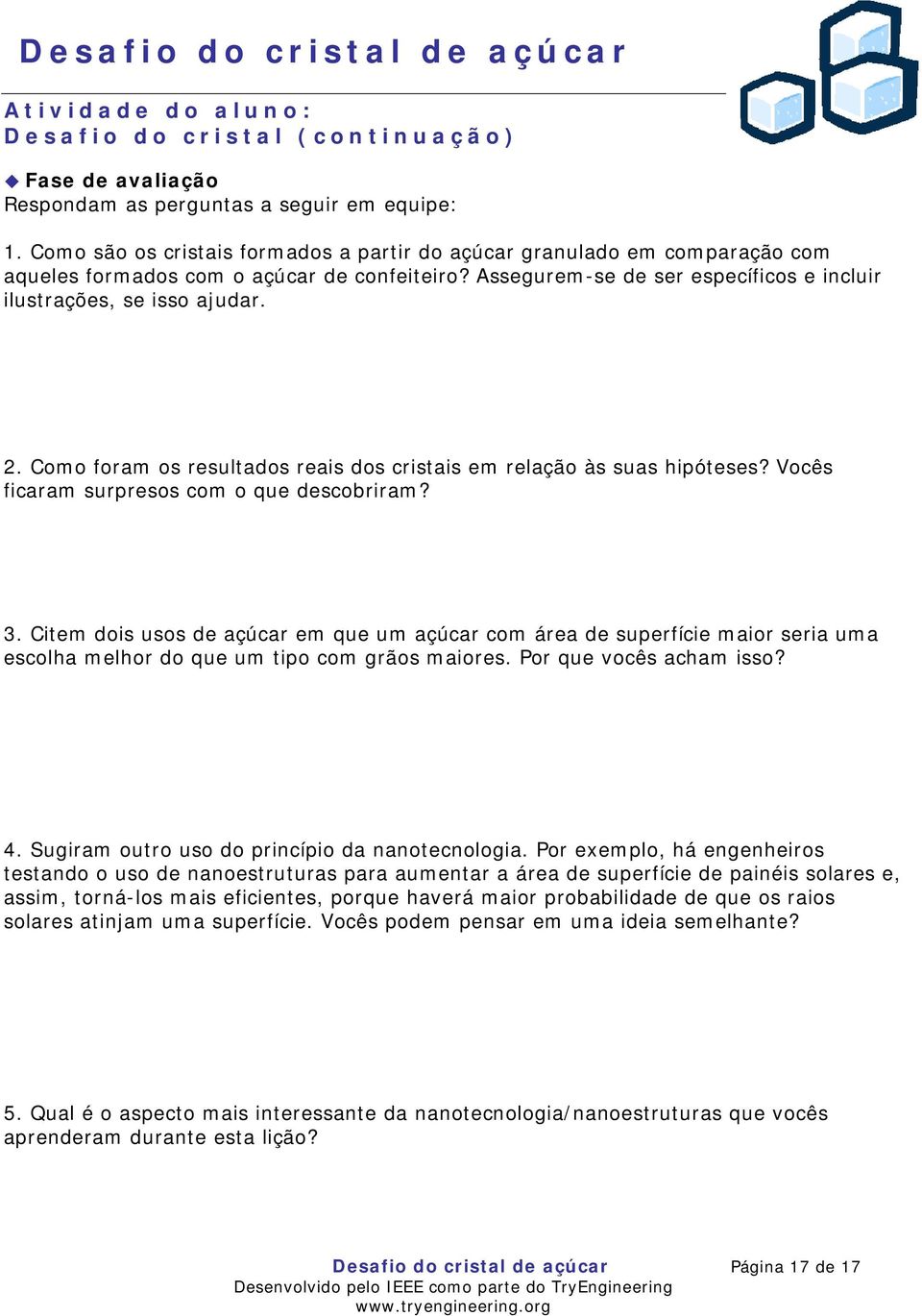 Desafio do cristal de açúcar

Atividade do aluno:
Desafio do cristal (continuação)

◆ Fase de avaliação
Respondam as perguntas a seguir em equipe:

1. Como são os cristais formados a partir do açúcar granulado em comparação com aqueles formados com o açúcar de confeiteiro? Assegurem-se de ser específicos e incluir ilustrações, se isso ajudar.

2. Como foram os resultados reais dos cristais em relação às suas hipóteses? Vocês ficaram surpresos com o que descobriram?

3. Citem dois usos de açúcar em que um açúcar com área de superfície maior seria uma escolha melhor do que um tipo com grãos maiores. Por que vocês acham isso?

4. Sugiram outro uso do princípio da nanotecnologia. Por exemplo, há engenheiros testando o uso de nanoestruturas para aumentar a área de superfície de painéis solares e, assim, torná-los mais eficientes, porque haverá maior probabilidade de que os raios solares atinjam uma superfície. Vocês podem pensar em uma ideia semelhante?

5. Qual é o aspecto mais interessante da nanotecnologia/nanoestruturas que vocês aprenderam durante esta lição?

Desafio do cristal de açúcar
Desenvolvido pelo IEEE como parte do TryEngineering
www.tryengineering.org

Página 17 de 17